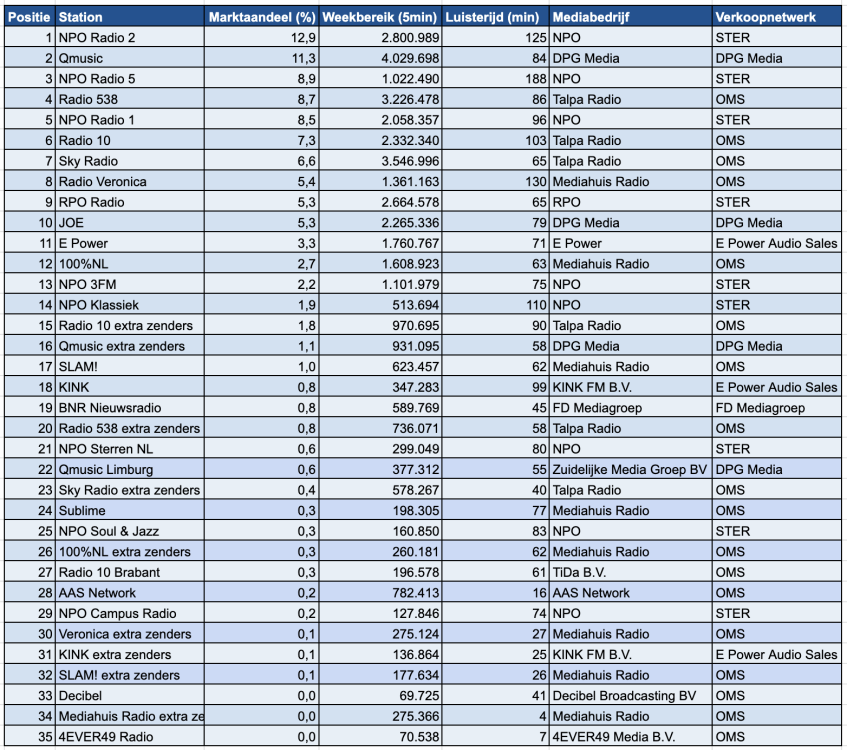 | Positie | Station | Marktaandeel (%) | Weekbereik (5min) | Luistertijd (min) | Mediabedrijf | Verkoopnetwerk |
|---|---|---|---|---|---|---|
| 1 | NPO Radio 2 | 12,9 | 2.800.989 | 125 | NPO | STER |
| 2 | Qmusic | 11,3 | 4.029.698 | 84 | DPG Media | DPG Media |
| 3 | NPO Radio 5 | 8,9 | 1.022.490 | 188 | NPO | STER |
| 4 | Radio 538 | 8,7 | 3.226.478 | 86 | Talpa Radio | OMS |
| 5 | NPO Radio 1 | 8,5 | 2.058.357 | 96 | NPO | STER |
| 6 | Radio 10 | 7,3 | 2.332.340 | 103 | Talpa Radio | OMS |
| 7 | Sky Radio | 6,6 | 3.546.996 | 65 | Talpa Radio | OMS |
| 8 | Radio Veronica | 5,4 | 1.361.163 | 130 | Mediahuis Radio | OMS |
| 9 | RPO Radio | 5,3 | 2.664.578 | 65 | RPO | STER |
| 10 | JOE | 5,3 | 2.265.336 | 79 | DPG Media | DPG Media |
| 11 | E Power | 3,3 | 1.760.767 | 71 | E Power | E Power Audio Sales |
| 12 | 100%NL | 2,7 | 1.608.923 | 63 | Mediahuis Radio | OMS |
| 13 | NPO 3FM | 2,2 | 1.101.979 | 75 | NPO | STER |
| 14 | NPO Klassiek | 1,9 | 513.694 | 110 | NPO | STER |
| 15 | Radio 10 extra zenders | 1,8 | 970.695 | 90 | Talpa Radio | OMS |
| 16 | Qmusic extra zenders | 1,1 | 931.095 | 58 | DPG Media | DPG Media |
| 17 | SLAM! | 1,0 | 623.457 | 62 | Mediahuis Radio | OMS |
| 18 | KINK | 0,8 | 347.283 | 99 | KINK FM B.V. | E Power Audio Sales |
| 19 | BNR Nieuwsradio | 0,8 | 589.769 | 45 | FD Mediagroep | FD Mediagroep |
| 20 | Radio 538 extra zenders | 0,8 | 736.071 | 58 | Talpa Radio | OMS |
| 21 | NPO Sterren NL | 0,6 | 299.049 | 80 | NPO | STER |
| 22 | Qmusic Limburg | 0,6 | 377.312 | 55 | Zuidelijke Media Groep BV | DPG Media |
| 23 | Sky Radio extra zenders | 0,4 | 578.267 | 40 | Talpa Radio | OMS |
| 24 | Sublime | 0,3 | 198.305 | 77 | Mediahuis Radio | OMS |
| 25 | NPO Soul & Jazz | 0,3 | 160.850 | 83 | NPO | STER |
| 26 | 100%NL extra zenders | 0,3 | 260.181 | 62 | Mediahuis Radio | OMS |
| 27 | Radio 10 Brabant | 0,3 | 196.578 | 61 | TiDa B.V. | OMS |
| 28 | AAS Network | 0,2 | 782.413 | 16 | AAS Network | OMS |
| 29 | NPO Campus Radio | 0,2 | 127.846 | 74 | NPO | STER |
| 30 | Veronica extra zenders | 0,1 | 275.124 | 27 | Mediahuis Radio | OMS |
| 31 | KINK extra zenders | 0,1 | 136.864 | 25 | KINK FM B.V. | E Power Audio Sales |
| 32 | SLAM! extra zenders | 0,1 | 177.634 | 26 | Mediahuis Radio | OMS |
| 33 | Decibel | 0,0 | 69.725 | 41 | Decibel Broadcasting BV | OMS |
| 34 | Mediahuis Radio extra ze | 0,0 | 275.366 | 4 | Mediahuis Radio | OMS |
| 35 | 4EVER49 Radio | 0,0 | 70.538 | 7 | 4EVER49 Media B.V. | OMS |